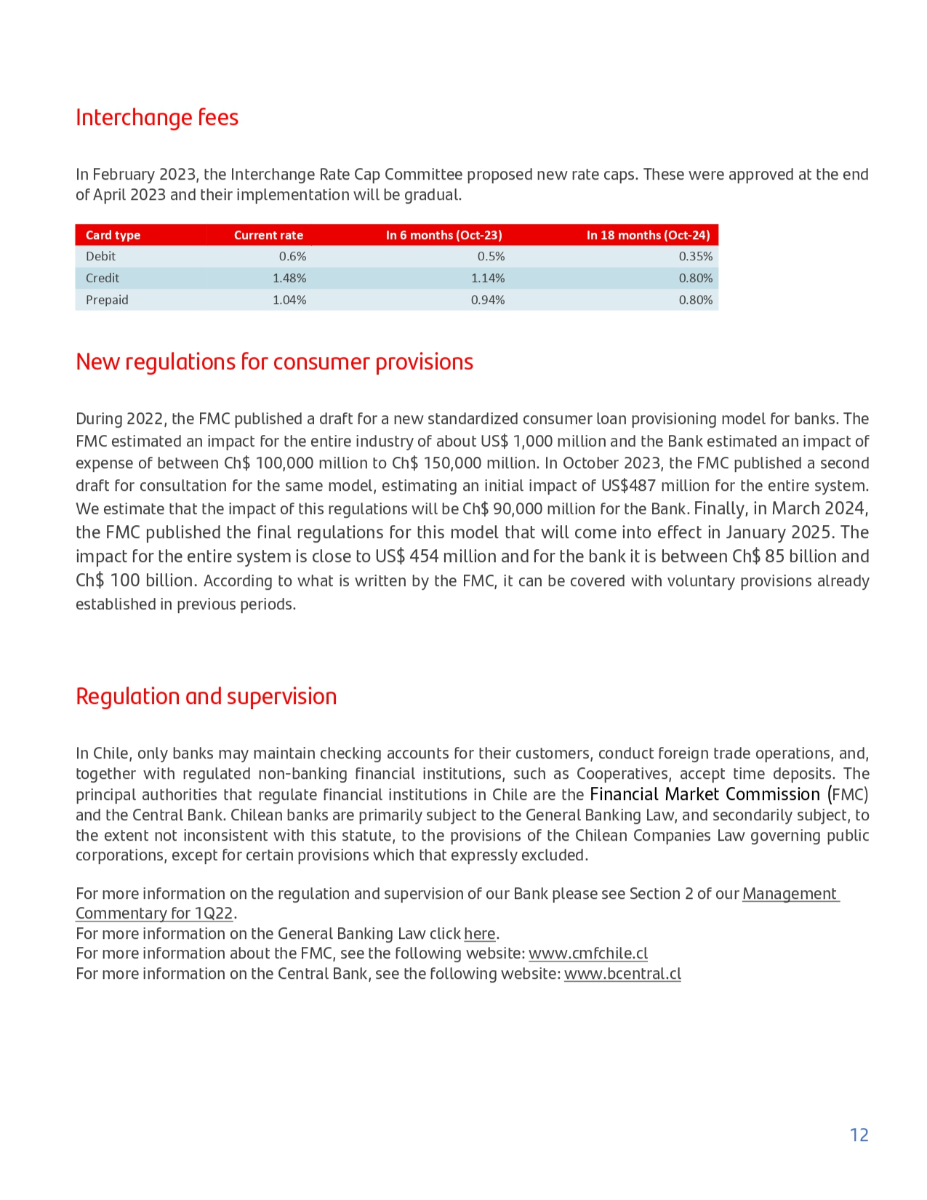 Interchange fees

In February 2023, the Interchange Rate Cap Committee proposed new rate caps. These were approved at the end of April 2023 and their implementation will be gradual.

| Card type | Current rate | In 6 months (Oct-23) | In 18 months (Oct-24) |
|---|---|---|---|
| Debit | 0.6% | 0.5% | 0.35% |
| Credit | 1.48% | 1.14% | 0.80% |
| Prepaid | 1.04% | 0.94% | 0.80% |

New regulations for consumer provisions

During 2022, the FMC published a draft for a new standardized consumer loan provisioning model for banks. The FMC estimated an impact for the entire industry of about US$ 1,000 million and the Bank estimated an impact of expense of between Ch$ 100,000 million to Ch$ 150,000 million. In October 2023, the FMC published a second draft for consultation for the same model, estimating an initial impact of US$487 million for the entire system. We estimate that the impact of this regulations will be Ch$ 90,000 million for the Bank. Finally, in March 2024, the FMC published the final regulations for this model that will come into effect in January 2025. The impact for the entire system is close to US$ 454 million and for the bank it is between Ch$ 85 billion and Ch$ 100 billion. According to what is written by the FMC, it can be covered with voluntary provisions already established in previous periods.

Regulation and supervision

In Chile, only banks may maintain checking accounts for their customers, conduct foreign trade operations, and, together with regulated non-banking financial institutions, such as Cooperatives, accept time deposits. The principal authorities that regulate financial institutions in Chile are the Financial Market Commission (FMC) and the Central Bank. Chilean banks are primarily subject to the General Banking Law, and secondarily subject, to the extent not inconsistent with this statute, to the provisions of the Chilean Companies Law governing public corporations, except for certain provisions which that expressly excluded.

For more information on the regulation and supervision of our Bank please see Section 2 of our Management Commentary for 1Q22.
For more information on the General Banking Law click here.
For more information about the FMC, see the following website: www.cmfchile.cl
For more information on the Central Bank, see the following website: www.bcentral.cl

12